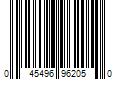 0 45496 96205 0